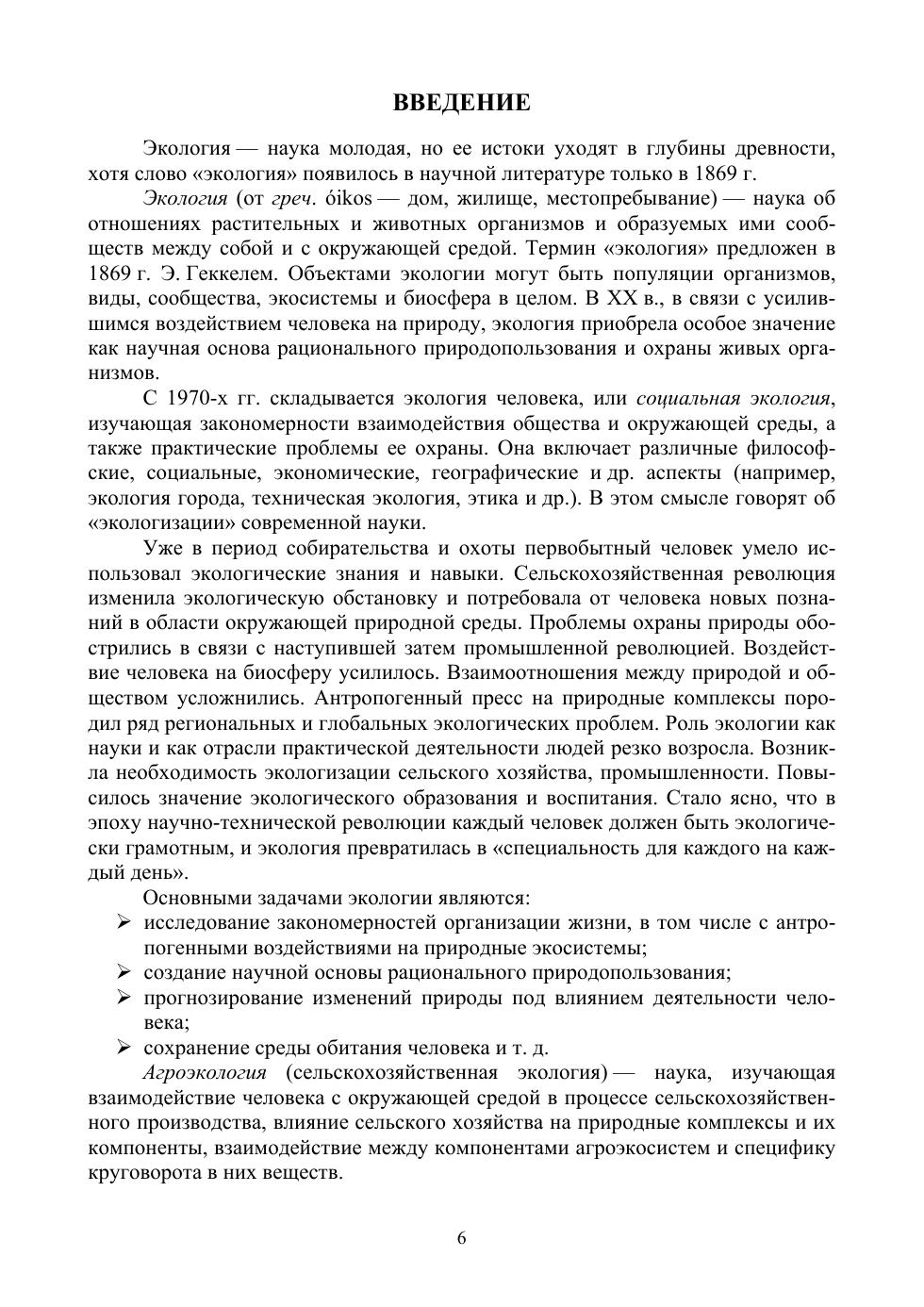 ВВЕДЕНИЕ

Экология — наука молодая, но ее истоки уходят в глубины древности, хотя слово «экология» появилось в научной литературе только в 1869 г.

Экология (от греч. óikos — дом, жилище, местопребывание) — наука об отношениях растительных и животных организмов и образуемых ими сообществ между собой и с окружающей средой. Термин «экология» предложен в 1869 г. Э. Геккелем. Объектами экологии могут быть популяции организмов, виды, сообщества, экосистемы и биосфера в целом. В XX в., в связи с усилившимся воздействием человека на природу, экология приобрела особое значение как научная основа рационального природопользования и охраны живых организмов.

С 1970-х гг. складывается экология человека, или социальная экология, изучающая закономерности взаимодействия общества и окружающей среды, а также практические проблемы ее охраны. Она включает различные философские, социальные, экономические, географические и др. аспекты (например, экология города, техническая экология, этика и др.). В этом смысле говорят об «экологизации» современной науки.

Уже в период собирательства и охоты первобытный человек умело использовал экологические знания и навыки. Сельскохозяйственная революция изменила экологическую обстановку и потребовала от человека новых познаний в области окружающей природной среды. Проблемы охраны природы обострились в связи с наступившей затем промышленной революцией. Воздействие человека на биосферу усилилось. Взаимоотношения между природой и обществом усложнились. Антропогенный пресс на природные комплексы породил ряд региональных и глобальных экологических проблем. Роль экологии как науки и как отрасли практической деятельности людей резко возросла. Возникла необходимость экологизации сельского хозяйства, промышленности. Повысилось значение экологического образования и воспитания. Стало ясно, что в эпоху научно-технической революции каждый человек должен быть экологически грамотным, и экология превратилась в «специальность для каждого на каждый день».

Основными задачами экологии являются:
➢ исследование закономерностей организации жизни, в том числе с антропогенными воздействиями на природные экосистемы;
➢ создание научной основы рационального природопользования;
➢ прогнозирование изменений природы под влиянием деятельности человека;
➢ сохранение среды обитания человека и т. д.

Агроэкология (сельскохозяйственная экология) — наука, изучающая взаимодействие человека с окружающей средой в процессе сельскохозяйственного производства, влияние сельского хозяйства на природные комплексы и их компоненты, взаимодействие между компонентами агроэкосистем и специфику круговорота в них веществ.

6